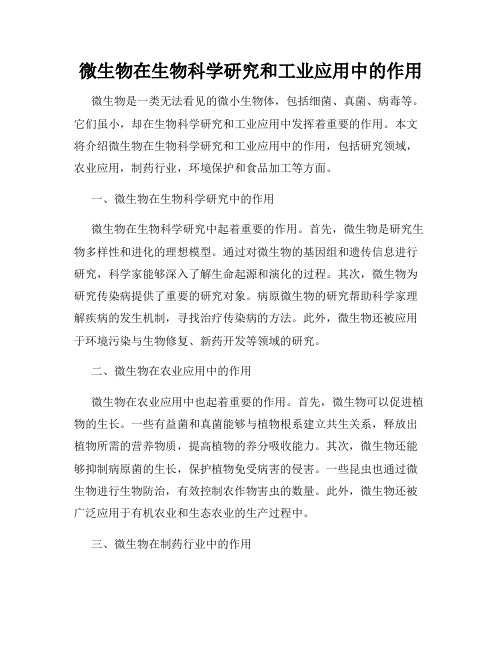 微生物在生物科学研究和工业应用中的作用

微生物是一类无法看见的微小生物体，包括细菌、真菌、病毒等。它们虽小，却在生物科学研究和工业应用中发挥着重要的作用。本文将介绍微生物在生物科学研究和工业应用中的作用，包括研究领域，农业应用，制药行业，环境保护和食品加工等方面。

一、微生物在生物科学研究中的作用

微生物在生物科学研究中起着重要的作用。首先，微生物是研究生物多样性和进化的理想模型。通过对微生物的基因组和遗传信息进行研究，科学家能够深入了解生命起源和演化的过程。其次，微生物为研究传染病提供了重要的研究对象。病原微生物的研究帮助科学家理解疾病的发生机制，寻找治疗传染病的方法。此外，微生物还被应用于环境污染与生物修复、新药开发等领域的研究。

二、微生物在农业应用中的作用

微生物在农业应用中也起着重要的作用。首先，微生物可以促进植物的生长。一些有益菌和真菌能够与植物根系建立共生关系，释放出植物所需的营养物质，提高植物的养分吸收能力。其次，微生物还能够抑制病原菌的生长，保护植物免受病害的侵害。一些昆虫也通过微生物进行生物防治，有效控制农作物害虫的数量。此外，微生物还被广泛应用于有机农业和生态农业的生产过程中。

三、微生物在制药行业中的作用